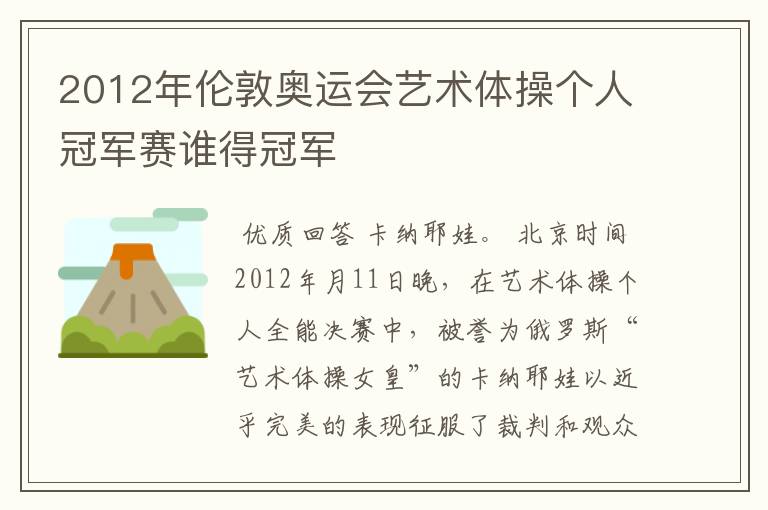 2012年伦敦奥运会艺术体操个人冠军赛谁得冠军

优质回答 卡纳耶娃。 北京时间2012年月11日晚，在艺术体操个人全能决赛中，被誉为俄罗斯“艺术体操女皇”的卡纳耶娃以近乎完美的表现征服了裁判和观众